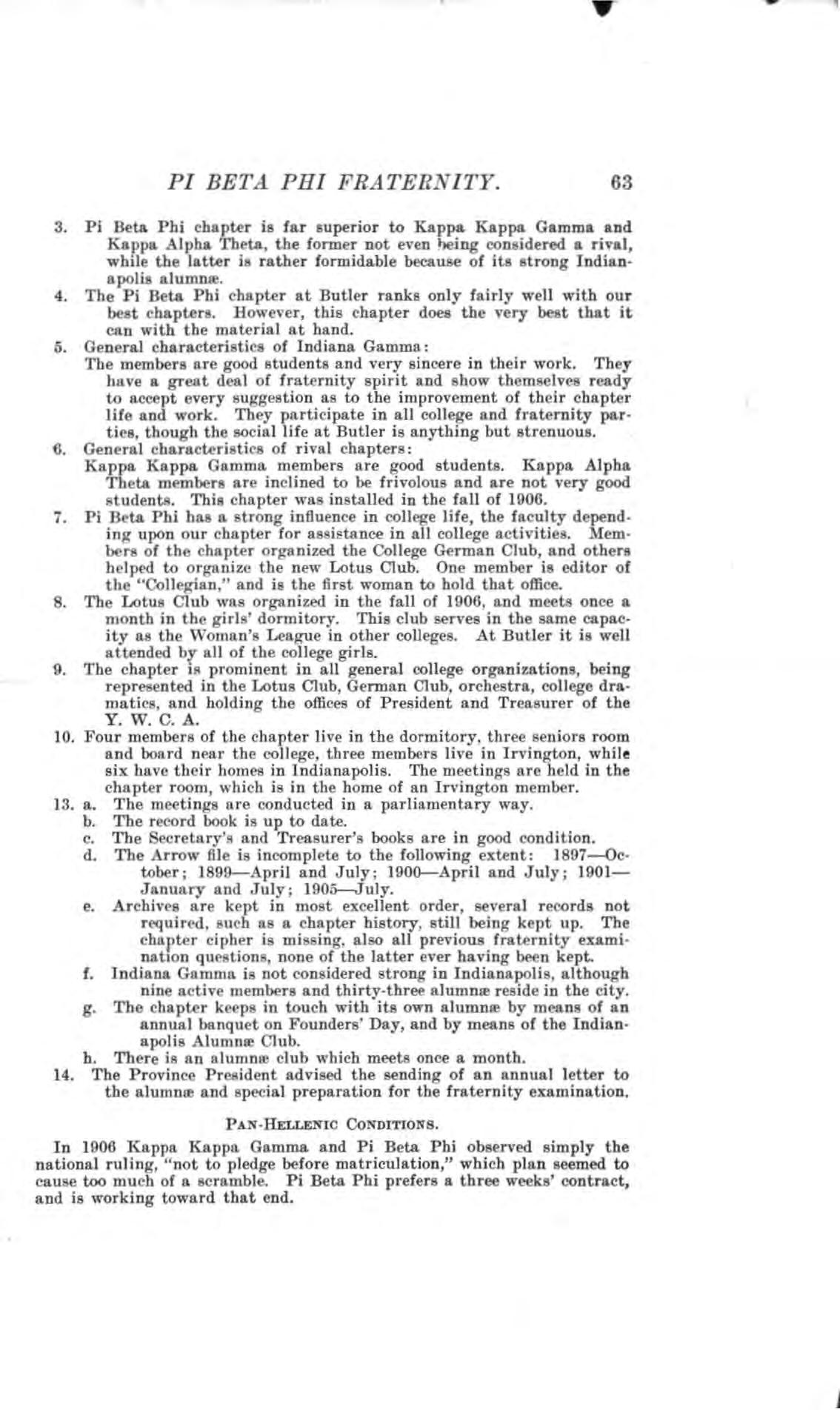 PI BETA PHI FRATERNITY. 63

3. Pi Beta Phi chapter is far superior to Kappa Kappa Gamma and Kappa Alpha Theta, the former not even being considered a rival, while the latter is rather formidable because of its strong Indianapolis alumnæ.

4. The Pi Beta Phi chapter at Butler ranks only fairly well with our best chapters. However, this chapter does the very best that it can with the material at hand.

5. General characteristics of Indiana Gamma:
The members are good students and very sincere in their work. They have a great deal of fraternity spirit and show themselves ready to accept every suggestion as to the improvement of their chapter life and work. They participate in all college and fraternity parties, though the social life at Butler is anything but strenuous.

6. General characteristics of rival chapters:
Kappa Kappa Gamma members are good students. Kappa Alpha Theta members are inclined to be frivolous and are not very good students. This chapter was installed in the fall of 1906.

7. Pi Beta Phi has a strong influence in college life, the faculty depending upon our chapter for assistance in all college activities. Members of the chapter organized the College German Club, and others helped to organize the new Lotus Club. One member is editor of the "Collegian," and is the first woman to hold that office.

8. The Lotus Club was organized in the fall of 1906, and meets once a month in the girls' dormitory. This club serves in the same capacity as the Woman's League in other colleges. At Butler it is well attended by all of the college girls.

9. The chapter is prominent in all general college organizations, being represented in the Lotus Club, German Club, orchestra, college dramatics, and holding the offices of President and Treasurer of the Y. W. C. A.

10. Four members of the chapter live in the dormitory, three seniors room and board near the college, three members live in Irvington, while six have their homes in Indianapolis. The meetings are held in the chapter room, which is in the home of an Irvington member.

13. a. The meetings are conducted in a parliamentary way.
b. The record book is up to date.
c. The Secretary's and Treasurer's books are in good condition.
d. The Arrow file is incomplete to the following extent: 1897—October; 1899—April and July; 1900—April and July; 1901—January and July; 1905—July.
e. Archives are kept in most excellent order, several records not required, such as a chapter history, still being kept up. The chapter cipher is missing, also all previous fraternity examination questions, none of the latter ever having been kept.
f. Indiana Gamma is not considered strong in Indianapolis, although nine active members and thirty-three alumnæ reside in the city.
g. The chapter keeps in touch with its own alumnæ by means of an annual banquet on Founders' Day, and by means of the Indianapolis Alumnæ Club.
h. There is an alumnæ club which meets once a month.

14. The Province President advised the sending of an annual letter to the alumnæ and special preparation for the fraternity examination.

PAN-HELLENIC CONDITIONS.

In 1906 Kappa Kappa Gamma and Pi Beta Phi observed simply the national ruling, "not to pledge before matriculation," which plan seemed to cause too much of a scramble. Pi Beta Phi prefers a three weeks' contract, and is working toward that end.